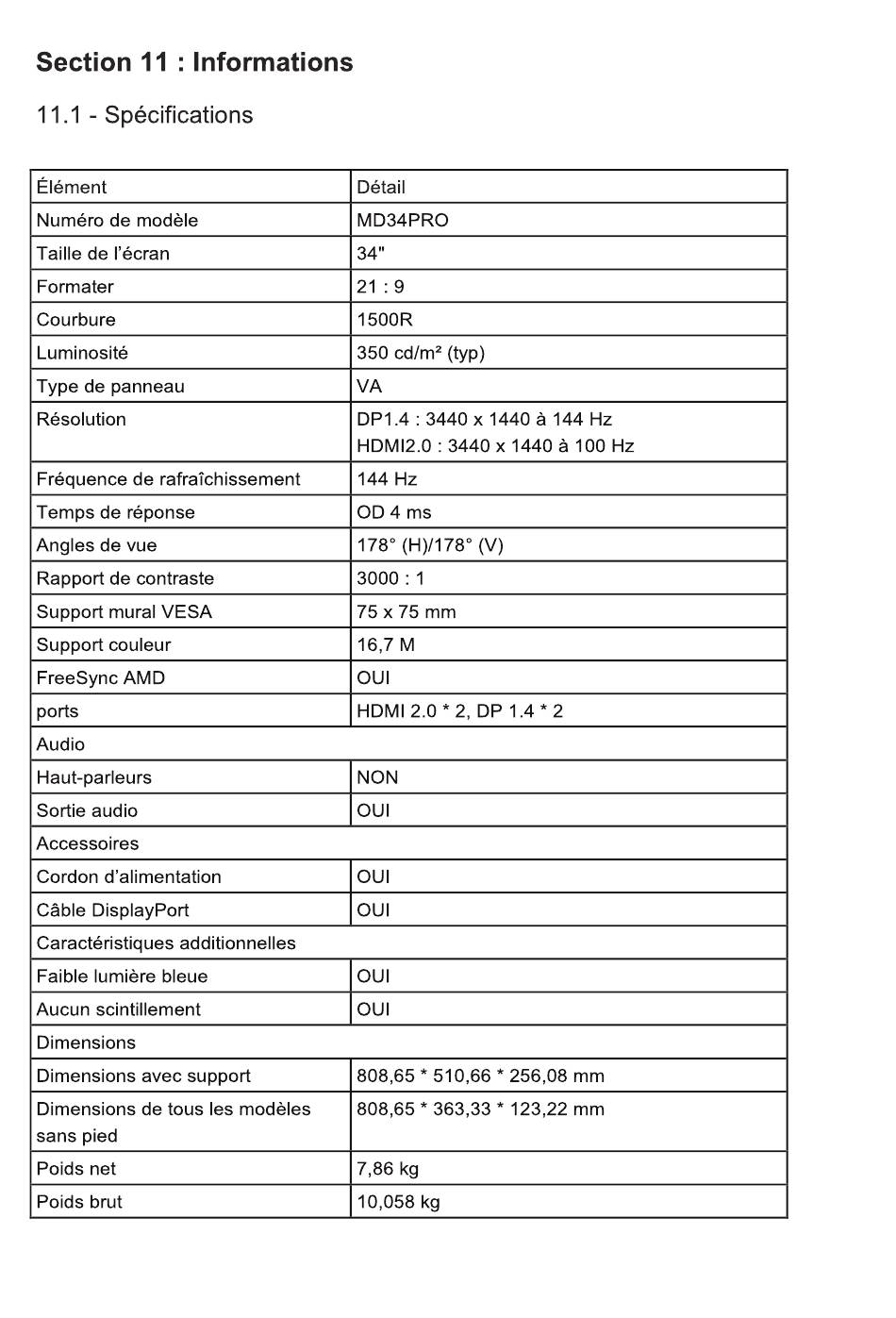 Section 11 : Informations

11.1 - Spécifications

| Élément | Détail |
|---|---|
| Numéro de modèle | MD34PRO |
| Taille de l'écran | 34" |
| Formater | 21 : 9 |
| Courbure | 1500R |
| Luminosité | 350 cd/m² (typ) |
| Type de panneau | VA |
| Résolution | DP1.4 : 3440 x 1440 à 144 Hz HDMI2.0 : 3440 x 1440 à 100 Hz |
| Fréquence de rafraîchissement | 144 Hz |
| Temps de réponse | OD 4 ms |
| Angles de vue | 178° (H)/178° (V) |
| Rapport de contraste | 3000 : 1 |
| Support mural VESA | 75 x 75 mm |
| Support couleur | 16,7 M |
| FreeSync AMD | OUI |
| ports | HDMI 2.0 * 2, DP 1.4 * 2 |
| Audio | |
| Haut-parleurs | NON |
| Sortie audio | OUI |
| Accessoires | |
| Cordon d'alimentation | OUI |
| Câble DisplayPort | OUI |
| Caractéristiques additionnelles | |
| Faible lumière bleue | OUI |
| Aucun scintillement | OUI |
| Dimensions | |
| Dimensions avec support | 808,65 * 510,66 * 256,08 mm |
| Dimensions de tous les modèles sans pied | 808,65 * 363,33 * 123,22 mm |
| Poids net | 7,86 kg |
| Poids brut | 10,058 kg |